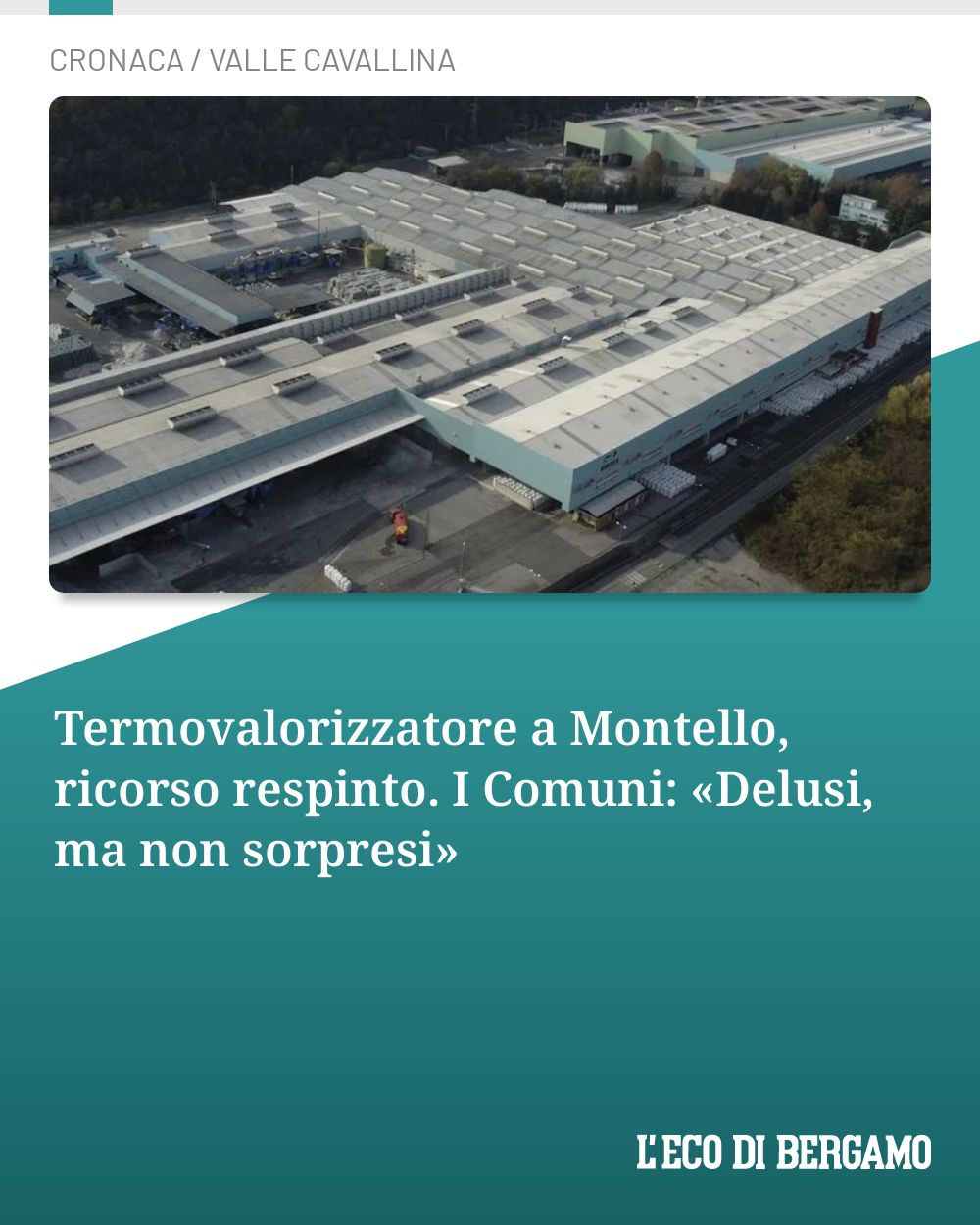 CRONACA / VALLE CAVALLINA

Termovalorizzatore a Montello, ricorso respinto. I Comuni: «Delusi, ma non sorpresi»

L'ECO DI BERGAMO